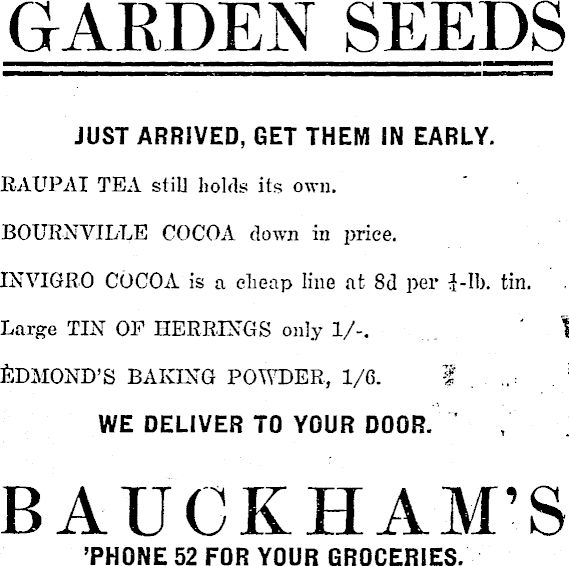 GARDEN SEEDS

JUST ARRIVED, GET THEM IN EARLY.

RAUPAI TEA still holds its own.

BOURNVILLE COCOA down in price.

INVIGRO COCOA is a cheap line at 8d per $\frac{1}{4}$-lb. tin.

Large TIN OF HERRINGS only 1/-.

EDMOND'S BAKING POWDER, 1/6.

WE DELIVER TO YOUR DOOR.

BAUCKHAM'S

'PHONE 52 FOR YOUR GROCERIES.